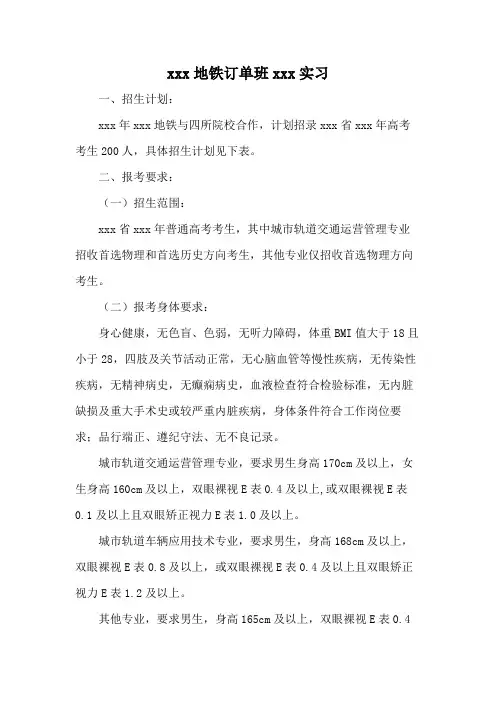 xxx 地铁订单班 xxx 实习

一、招生计划：

xxx 年 xxx 地铁与四所院校合作，计划招录 xxx 省 xxx 年高考考生 200 人，具体招生计划见下表。

二、报考要求：

（一）招生范围：

xxx 省 xxx 年普通高考考生，其中城市轨道交通运营管理专业招收首选物理和首选历史方向考生，其他专业仅招收首选物理方向考生。

（二）报考身体要求：

身心健康，无色盲、色弱，无听力障碍，体重 BMI 值大于 18 且小于 28，四肢及关节活动正常，无心脑血管等慢性疾病，无传染性疾病，无精神病史，无癫痫病史，血液检查符合检验标准，无内脏缺损及重大手术史或较严重内脏疾病，身体条件符合工作岗位要求；品行端正、遵纪守法、无不良记录。

城市轨道交通运营管理专业，要求男生身高 170cm 及以上，女生身高 160cm 及以上，双眼裸视 E 表 0.4 及以上,或双眼裸视 E 表 0.1 及以上且双眼矫正视力 E 表 1.0 及以上。

城市轨道车辆应用技术专业，要求男生，身高 168cm 及以上，双眼裸视 E 表 0.8 及以上，或双眼裸视 E 表 0.4 及以上且双眼矫正视力 E 表 1.2 及以上。

其他专业，要求男生，身高 165cm 及以上，双眼裸视 E 表 0.4